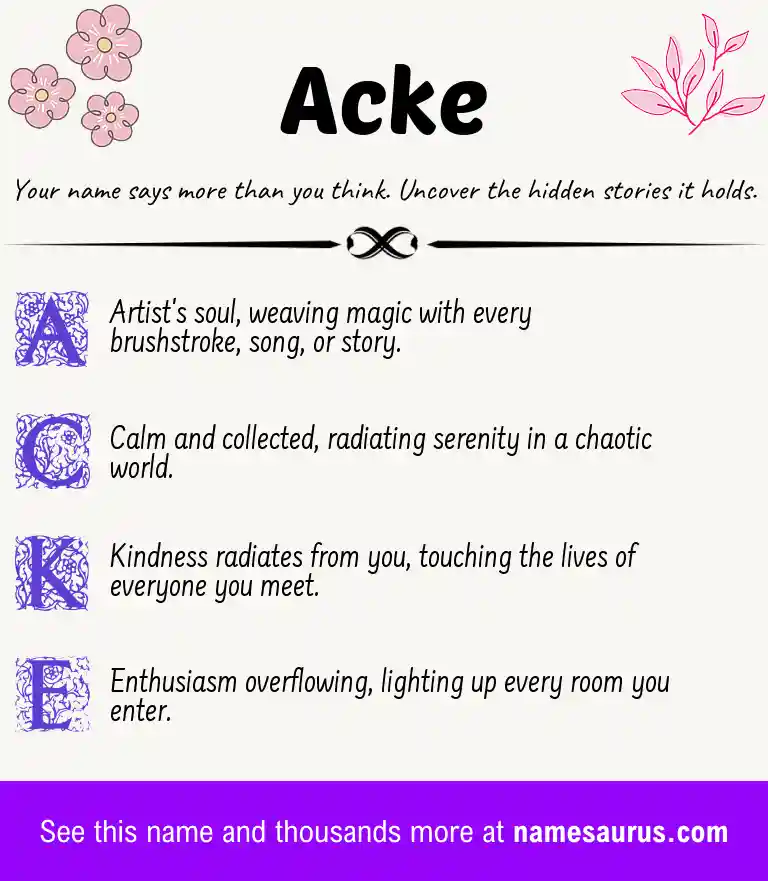 Acke

Your name says more than you think. Uncover the hidden stories it holds.

A Artist's soul, weaving magic with every brushstroke, song, or story.

C Calm and collected, radiating serenity in a chaotic world.

K Kindness radiates from you, touching the lives of everyone you meet.

E Enthusiasm overflowing, lighting up every room you enter.

See this name and thousands more at namesaurus.com